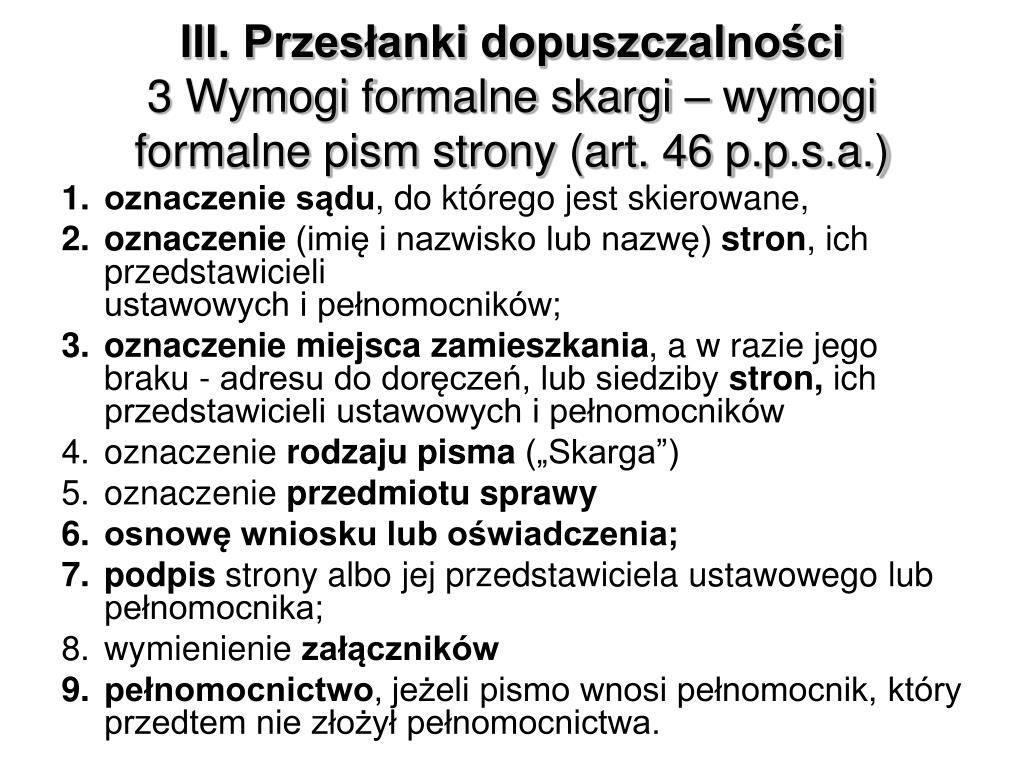 III. Przesłanki dopuszczalności
3 Wymogi formalne skargi – wymogi formalne pism strony (art. 46 p.p.s.a.)

1. oznaczenie sądu, do którego jest skierowane,
2. oznaczenie (imię i nazwisko lub nazwę) stron, ich przedstawicieli ustawowych i pełnomocników;
3. oznaczenie miejsca zamieszkania, a w razie jego braku - adresu do doręczeń, lub siedziby stron, ich przedstawicieli ustawowych i pełnomocników
4. oznaczenie rodzaju pisma („Skarga”)
5. oznaczenie przedmiotu sprawy
6. osnowę wniosku lub oświadczenia;
7. podpis strony albo jej przedstawiciela ustawowego lub pełnomocnika;
8. wymienienie załączników
9. pełnomocnictwo, jeżeli pismo wnosi pełnomocnik, który przedtem nie złożył pełnomocnictwa.